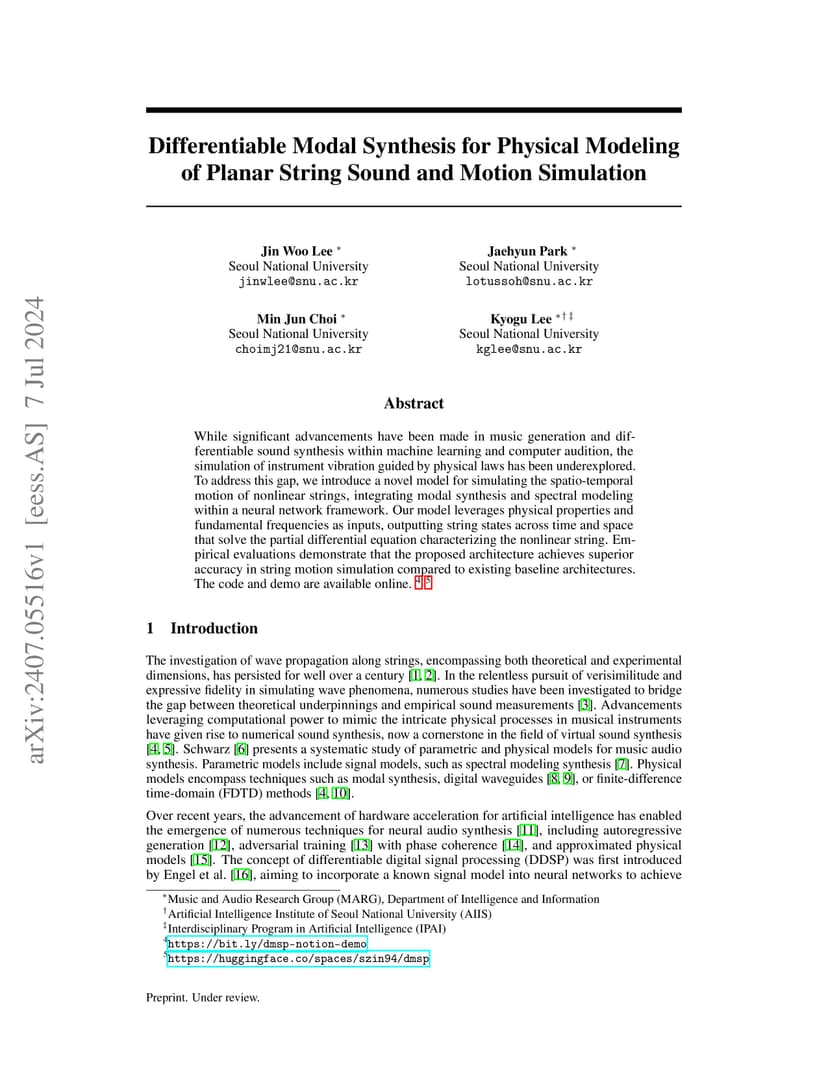 arXiv:2407.05516v1 [eess.AS] 7 Jul 2024

Differentiable Modal Synthesis for Physical Modeling of Planar String Sound and Motion Simulation

Jin Woo Lee *
Seoul National University
jinwlee@snu.ac.kr

Jaehyun Park *
Seoul National University
lotussoh@snu.ac.kr

Min Jun Choi *
Seoul National University
choimj21@snu.ac.kr

Kyogu Lee *†‡
Seoul National University
kglee@snu.ac.kr

Abstract

While significant advancements have been made in music generation and differentiable sound synthesis within machine learning and computer audition, the simulation of instrument vibration guided by physical laws has been underexplored. To address this gap, we introduce a novel model for simulating the spatio-temporal motion of nonlinear strings, integrating modal synthesis and spectral modeling within a neural network framework. Our model leverages physical properties and fundamental frequencies as inputs, outputting string states across time and space that solve the partial differential equation characterizing the nonlinear string. Empirical evaluations demonstrate that the proposed architecture achieves superior accuracy in string motion simulation compared to existing baseline architectures. The code and demo are available online. ⁴ ⁵

1 Introduction

The investigation of wave propagation along strings, encompassing both theoretical and experimental dimensions, has persisted for well over a century [1, 2]. In the relentless pursuit of verisimilitude and expressive fidelity in simulating wave phenomena, numerous studies have been investigated to bridge the gap between theoretical underpinnings and empirical sound measurements [3]. Advancements leveraging computational power to mimic the intricate physical processes in musical instruments have given rise to numerical sound synthesis, now a cornerstone in the field of virtual sound synthesis [4, 5]. Schwarz [6] presents a systematic study of parametric and physical models for music audio synthesis. Parametric models include signal models, such as spectral modeling synthesis [7]. Physical models encompass techniques such as modal synthesis, digital waveguides [8, 9], or finite-difference time-domain (FDTD) methods [4, 10].

Over recent years, the advancement of hardware acceleration for artificial intelligence has enabled the emergence of numerous techniques for neural audio synthesis [11], including autoregressive generation [12], adversarial training [13] with phase coherence [14], and approximated physical models [15]. The concept of differentiable digital signal processing (DDSP) was first introduced by Engel et al. [16], aiming to incorporate a known signal model into neural networks to achieve

*Music and Audio Research Group (MARG), Department of Intelligence and Information
†Artificial Intelligence Institute of Seoul National University (AIIS)
‡Interdisciplinary Program in Artificial Intelligence (IPAI)
⁴https://bit.ly/dmsp-notion-demo
⁵https://huggingface.co/spaces/szin94/dmsp

Preprint. Under review.